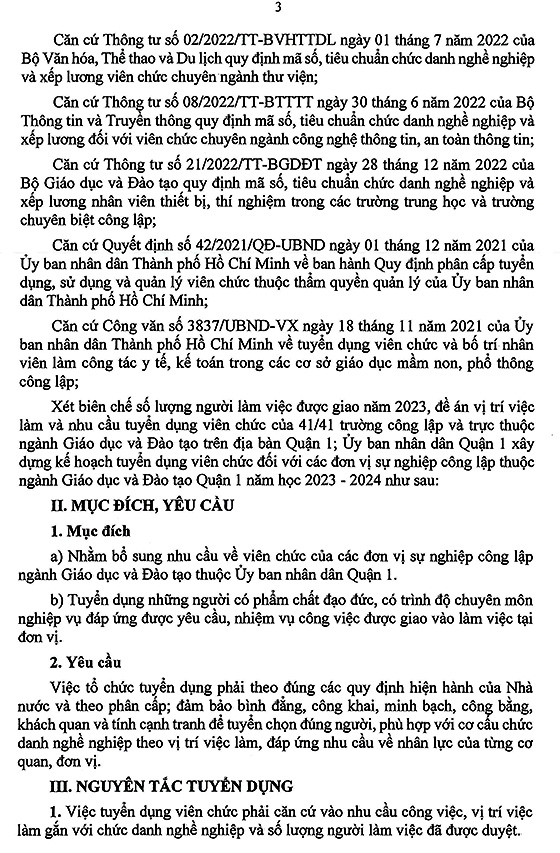 3

Căn cứ Thông tư số 02/2022/TT-BVHTTDL ngày 01 tháng 7 năm 2022 của Bộ Văn hóa, Thể thao và Du lịch quy định mã số, tiêu chuẩn chức danh nghề nghiệp và xếp lương viên chức chuyên ngành thư viện;

Căn cứ Thông tư số 08/2022/TT-BTTTT ngày 30 tháng 6 năm 2022 của Bộ Thông tin và Truyền thông quy định mã số, tiêu chuẩn chức danh nghề nghiệp và xếp lương đối với viên chức chuyên ngành công nghệ thông tin, an toàn thông tin;

Căn cứ Thông tư số 21/2022/TT-BGDĐT ngày 28 tháng 12 năm 2022 của Bộ Giáo dục và Đào tạo quy định mã số, tiêu chuẩn chức danh nghề nghiệp và xếp lương nhân viên thiết bị, thí nghiệm trong các trường trung học và trường chuyên biệt công lập;

Căn cứ Quyết định số 42/2021/QĐ-UBND ngày 01 tháng 12 năm 2021 của Ủy ban nhân dân Thành phố Hồ Chí Minh về ban hành Quy định phân cấp tuyển dụng, sử dụng và quản lý viên chức thuộc thẩm quyền quản lý của Ủy ban nhân dân Thành phố Hồ Chí Minh;

Căn cứ Công văn số 3837/UBND-VX ngày 18 tháng 11 năm 2021 của Ủy ban nhân dân Thành phố Hồ Chí Minh về tuyển dụng viên chức và bố trí nhân viên làm công tác y tế, kế toán trong các cơ sở giáo dục mầm non, phổ thông công lập;

Xét biên chế số lượng người làm việc được giao năm 2023, đề án vị trí việc làm và nhu cầu tuyển dụng viên chức của 41/41 trường công lập và trực thuộc ngành Giáo dục và Đào tạo trên địa bàn Quận 1; Ủy ban nhân dân Quận 1 xây dựng kế hoạch tuyển dụng viên chức đối với các đơn vị sự nghiệp công lập thuộc ngành Giáo dục và Đào tạo Quận 1 năm học 2023 - 2024 như sau:

II. MỤC ĐÍCH, YÊU CẦU

1. Mục đích

a) Nhằm bổ sung nhu cầu về viên chức của các đơn vị sự nghiệp công lập ngành Giáo dục và Đào tạo thuộc Ủy ban nhân dân Quận 1.

b) Tuyển dụng những người có phẩm chất đạo đức, có trình độ chuyên môn nghiệp vụ đáp ứng được yêu cầu, nhiệm vụ công việc được giao vào làm việc tại đơn vị.

2. Yêu cầu

Việc tổ chức tuyển dụng phải theo đúng các quy định hiện hành của Nhà nước và theo phân cấp; đảm bảo bình đẳng, công khai, minh bạch, công bằng, khách quan và tính cạnh tranh để tuyển chọn đúng người, phù hợp với cơ cấu chức danh nghề nghiệp theo vị trí việc làm, đáp ứng nhu cầu về nhân lực của từng cơ quan, đơn vị.

III. NGUYÊN TẮC TUYỂN DỤNG

1. Việc tuyển dụng viên chức phải căn cứ vào nhu cầu công việc, vị trí việc làm gắn với chức danh nghề nghiệp và số lượng người làm việc đã được duyệt.